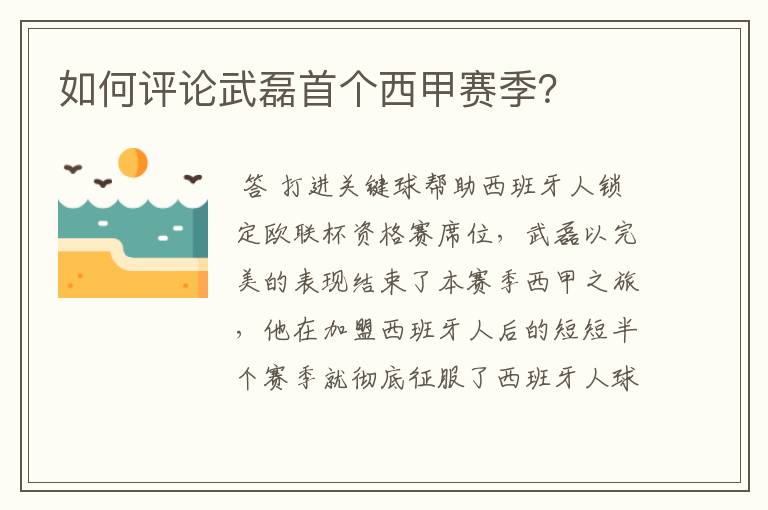 如何评论武磊首个西甲赛季?

答 打进关键球帮助西班牙人锁定欧联杯资格赛席位，武磊以完美的表现结束了本赛季西甲之旅，他在加盟西班牙人后的短短半个赛季就彻底征服了西班牙人球